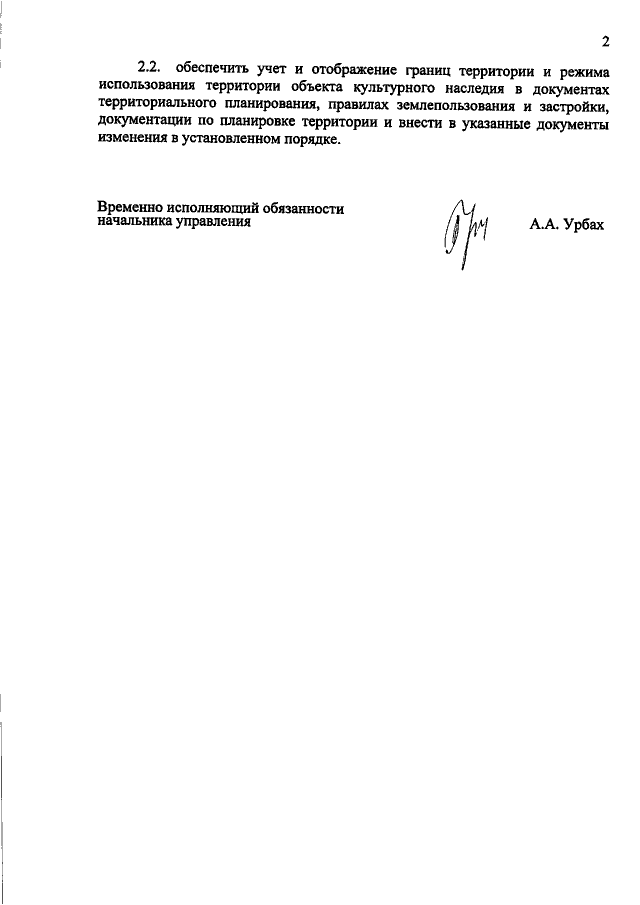 2

2.2. обеспечить учет и отображение границ территории и режима использования территории объекта культурного наследия в документах территориального планирования, правилах землепользования и застройки, документации по планировке территории и внести в указанные документы изменения в установленном порядке.

Временно исполняющий обязанности начальника управления

А.А. Урбах